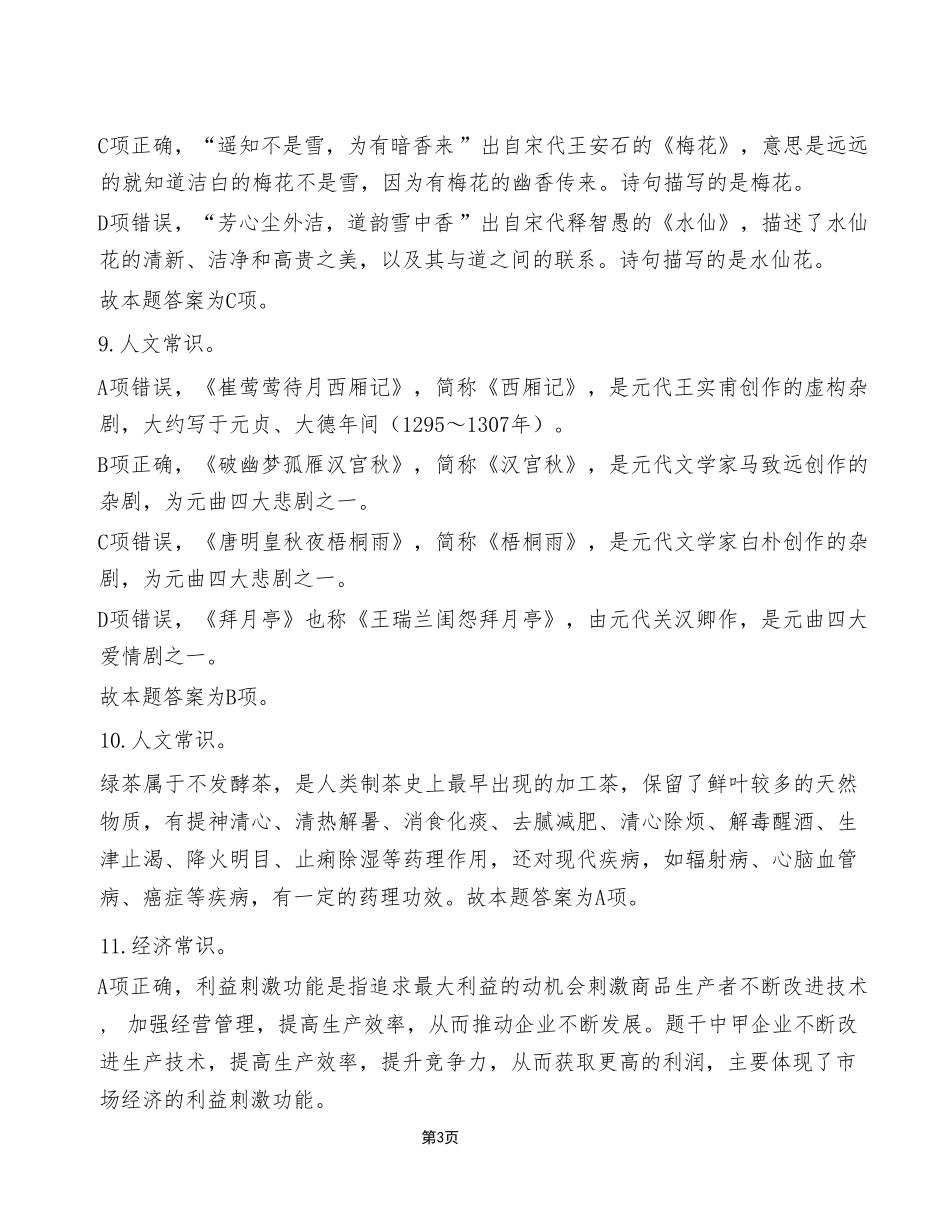 C项正确，“遥知不是雪，为有暗香来”出自宋代王安石的《梅花》，意思是远远的就知道洁白的梅花不是雪，因为有梅花的幽香传来。诗句描写的是梅花。

D项错误，“芳心尘外洁，道韵雪中香”出自宋代释智愚的《水仙》，描述了水仙花的清新、洁净和高贵之美，以及其与道之间的联系。诗句描写的是水仙花。

故本题答案为C项。

9.人文常识。

A项错误，《崔莺莺待月西厢记》，简称《西厢记》，是元代王实甫创作的虚构杂剧，大约写于元贞、大德年间（1295～1307年）。

B项正确，《破幽梦孤雁汉宫秋》，简称《汉宫秋》，是元代文学家马致远创作的杂剧，为元曲四大悲剧之一。

C项错误，《唐明皇秋夜梧桐雨》，简称《梧桐雨》，是元代文学家白朴创作的杂剧，为元曲四大悲剧之一。

D项错误，《拜月亭》也称《王瑞兰闺怨拜月亭》，由元代关汉卿作，是元曲四大爱情剧之一。

故本题答案为B项。

10.人文常识。

绿茶属于不发酵茶，是人类制茶史上最早出现的加工茶，保留了鲜叶较多的天然物质，有提神清心、清热解暑、消食化痰、去腻减肥、清心除烦、解毒醒酒、生津止渴、降火明目、止痢除湿等药理作用，还对现代疾病，如辐射病、心脑血管病、癌症等疾病，有一定的药理功效。故本题答案为A项。

11.经济常识。

A项正确，利益刺激功能是指追求最大利益的动机会刺激商品生产者不断改进技术，加强经营管理，提高生产效率，从而推动企业不断发展。题干中甲企业不断改进生产技术，提高生产效率，提升竞争力，从而获取更高的利润，主要体现了市场经济的利益刺激功能。

第3页